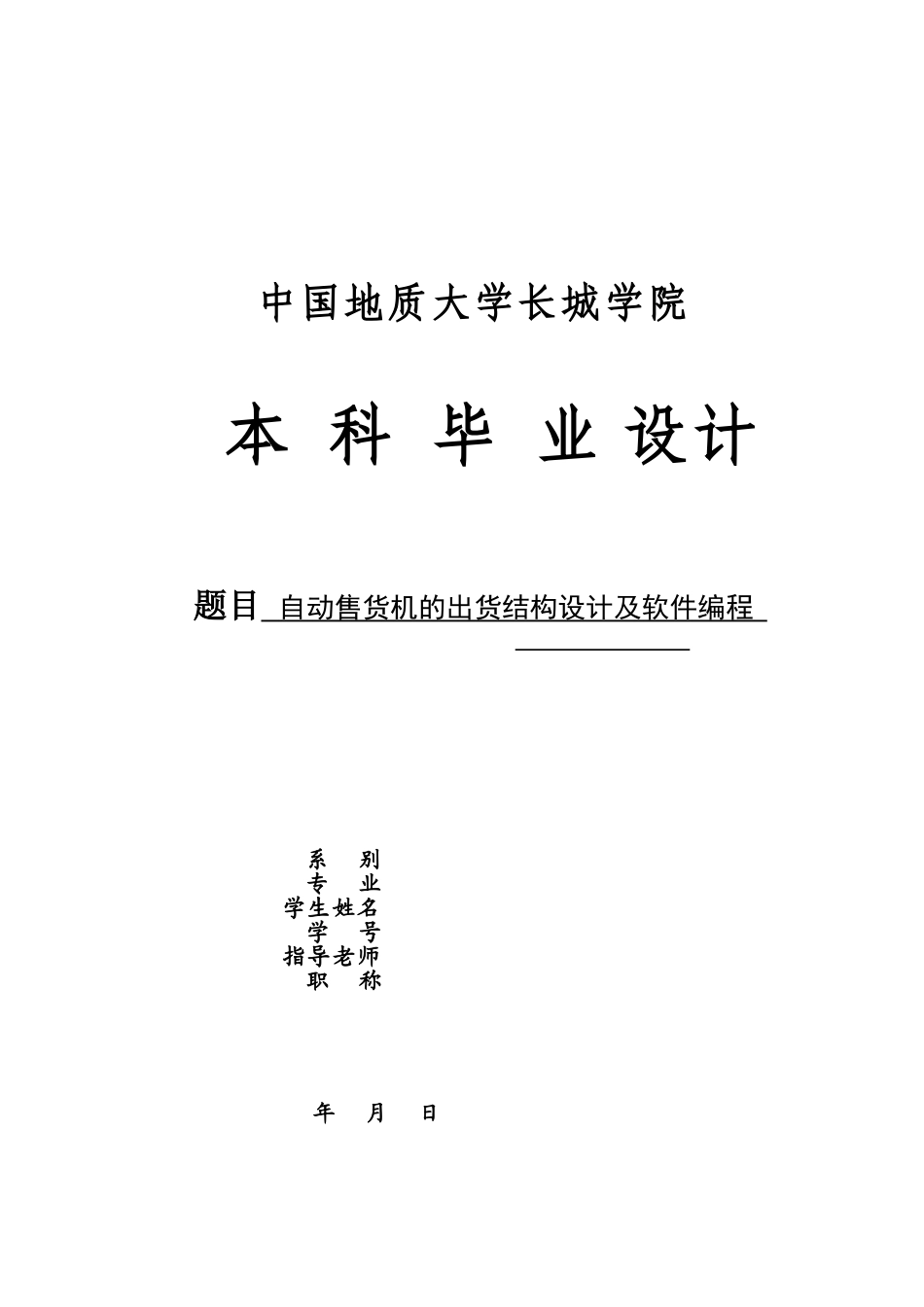 中国地质大学长城学院

本 科 毕 业 设计

题目 自动售货机的出货结构设计及软件编程

系 别
专 业
学生姓名
学 号
指导老师
职 称

年 月 日